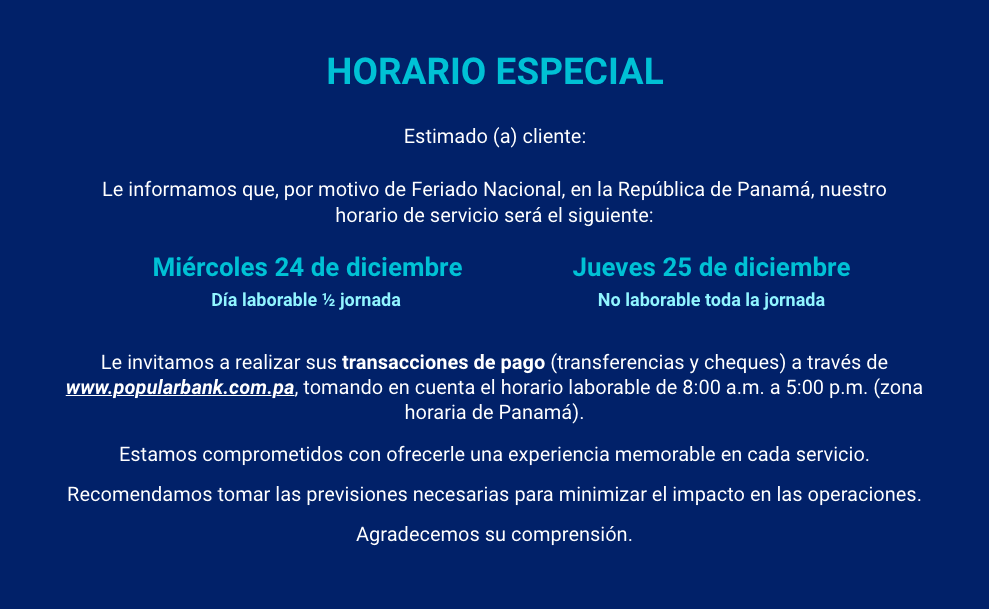 HORARIO ESPECIAL

Estimado (a) cliente:

Le informamos que, por motivo de Feriado Nacional, en la República de Panamá, nuestro horario de servicio será el siguiente:

Miércoles 24 de diciembre
Día laborable ½ jornada

Jueves 25 de diciembre
No laborable toda la jornada

Le invitamos a realizar sus transacciones de pago (transferencias y cheques) a través de www.popularbank.com.pa, tomando en cuenta el horario laborable de 8:00 a.m. a 5:00 p.m. (zona horaria de Panamá).

Estamos comprometidos con ofrecerle una experiencia memorable en cada servicio.

Recomendamos tomar las previsiones necesarias para minimizar el impacto en las operaciones.

Agradecemos su comprensión.